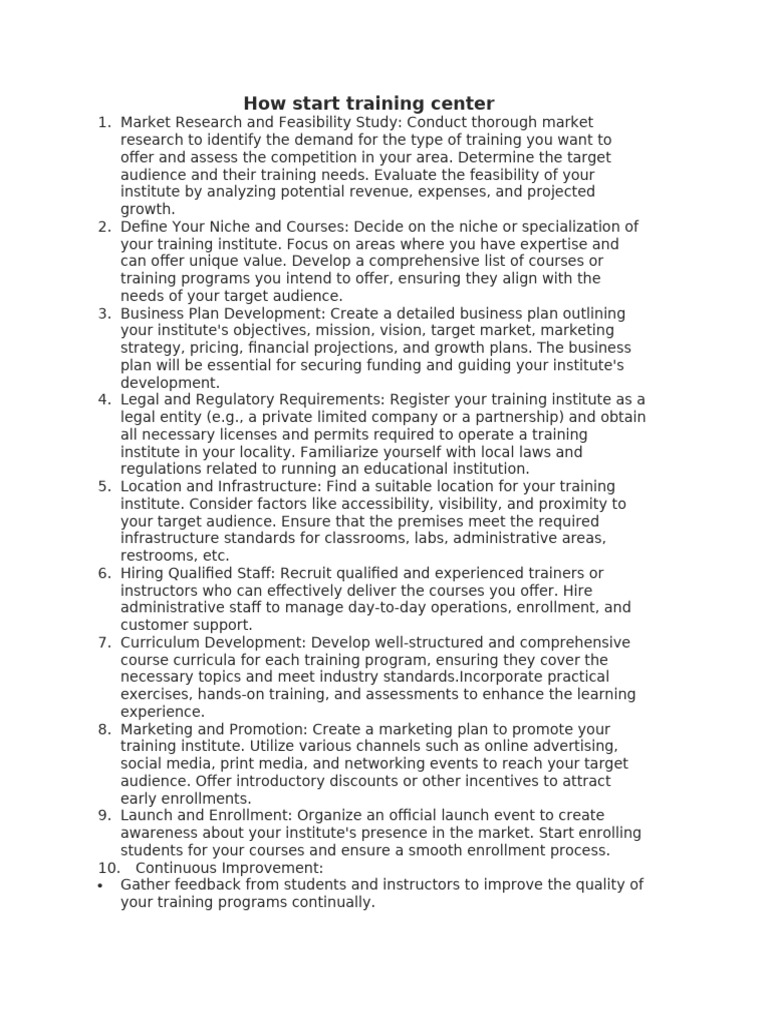 How start training center

1. Market Research and Feasibility Study: Conduct thorough market research to identify the demand for the type of training you want to offer and assess the competition in your area. Determine the target audience and their training needs. Evaluate the feasibility of your institute by analyzing potential revenue, expenses, and projected growth.
2. Define Your Niche and Courses: Decide on the niche or specialization of your training institute. Focus on areas where you have expertise and can offer unique value. Develop a comprehensive list of courses or training programs you intend to offer, ensuring they align with the needs of your target audience.
3. Business Plan Development: Create a detailed business plan outlining your institute's objectives, mission, vision, target market, marketing strategy, pricing, financial projections, and growth plans. The business plan will be essential for securing funding and guiding your institute's development.
4. Legal and Regulatory Requirements: Register your training institute as a legal entity (e.g., a private limited company or a partnership) and obtain all necessary licenses and permits required to operate a training institute in your locality. Familiarize yourself with local laws and regulations related to running an educational institution.
5. Location and Infrastructure: Find a suitable location for your training institute. Consider factors like accessibility, visibility, and proximity to your target audience. Ensure that the premises meet the required infrastructure standards for classrooms, labs, administrative areas, restrooms, etc.
6. Hiring Qualified Staff: Recruit qualified and experienced trainers or instructors who can effectively deliver the courses you offer. Hire administrative staff to manage day-to-day operations, enrollment, and customer support.
7. Curriculum Development: Develop well-structured and comprehensive course curricula for each training program, ensuring they cover the necessary topics and meet industry standards.Incorporate practical exercises, hands-on training, and assessments to enhance the learning experience.
8. Marketing and Promotion: Create a marketing plan to promote your training institute. Utilize various channels such as online advertising, social media, print media, and networking events to reach your target audience. Offer introductory discounts or other incentives to attract early enrollments.
9. Launch and Enrollment: Organize an official launch event to create awareness about your institute's presence in the market. Start enrolling students for your courses and ensure a smooth enrollment process.
10. Continuous Improvement:
• Gather feedback from students and instructors to improve the quality of your training programs continually.